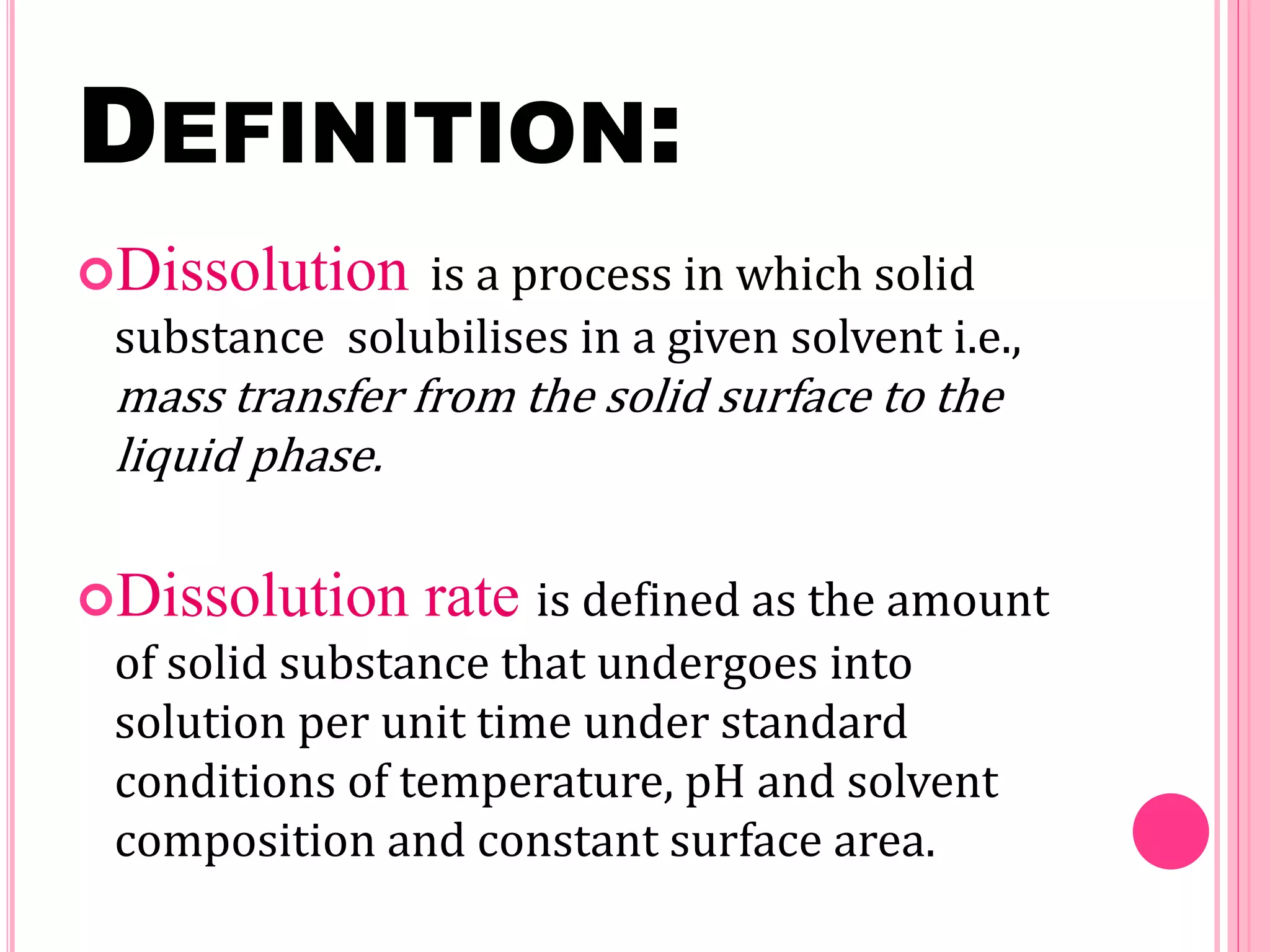 DEFINITION:

Dissolution is a process in which solid substance solubilises in a given solvent i.e., mass transfer from the solid surface to the liquid phase.

Dissolution rate is defined as the amount of solid substance that undergoes into solution per unit time under standard conditions of temperature, pH and solvent composition and constant surface area.